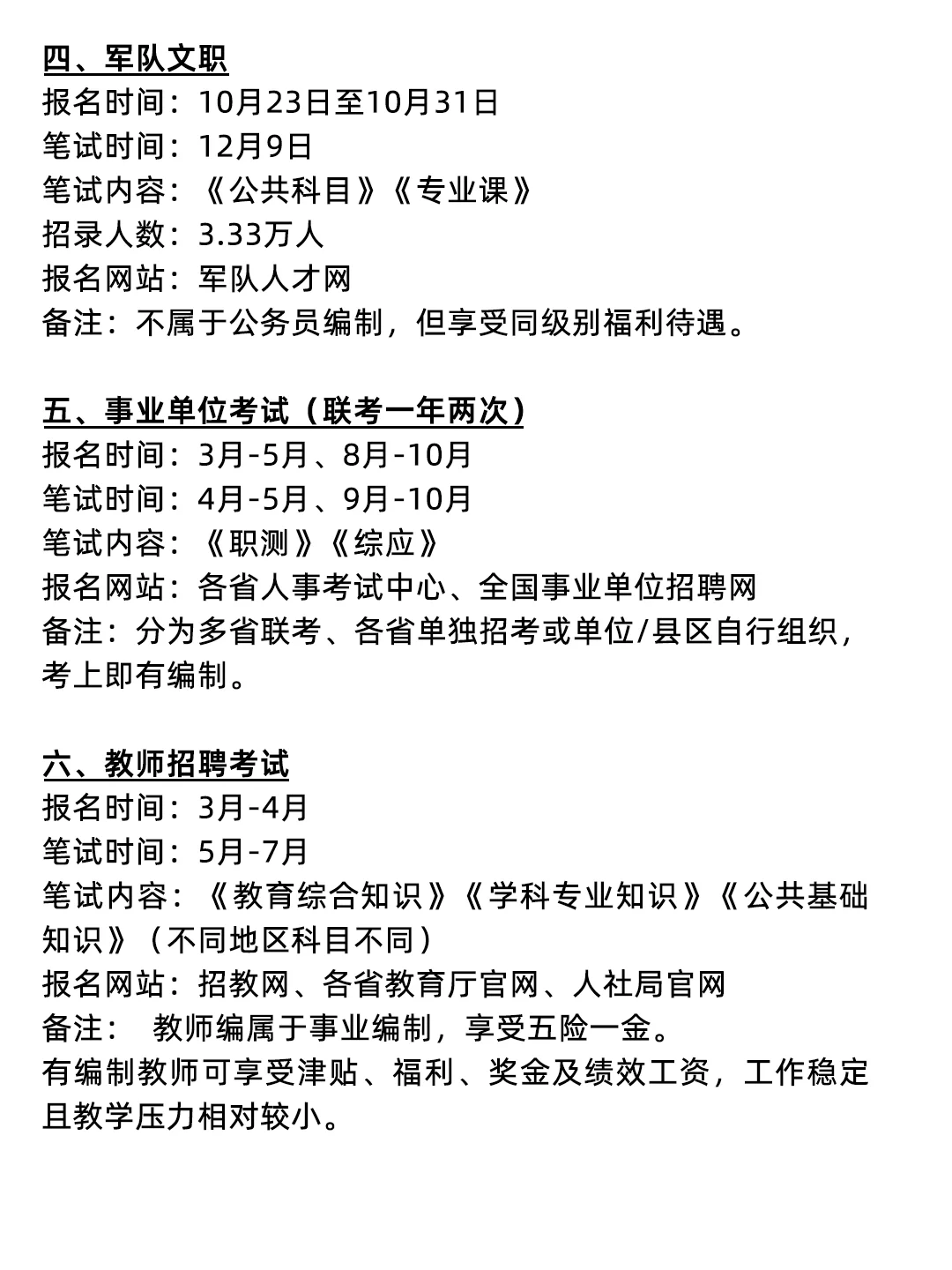 四、军队文职
报名时间：10月23日至10月31日
笔试时间：12月9日
笔试内容：《公共科目》《专业课》
招录人数：3.33万人
报名网站：军队人才网
备注：不属于公务员编制，但享受同级别福利待遇。

五、事业单位考试（联考一年两次）
报名时间：3月-5月、8月-10月
笔试时间：4月-5月、9月-10月
笔试内容：《职测》《综应》
报名网站：各省人事考试中心、全国事业单位招聘网
备注：分为多省联考、各省单独招考或单位/县区自行组织，考上即有编制。

六、教师招聘考试
报名时间：3月-4月
笔试时间：5月-7月
笔试内容：《教育综合知识》《学科专业知识》《公共基础知识》（不同地区科目不同）
报名网站：招教网、各省教育厅官网、人社局官网
备注： 教师编属于事业编制，享受五险一金。
有编制教师可享受津贴、福利、奖金及绩效工资，工作稳定且教学压力相对较小。